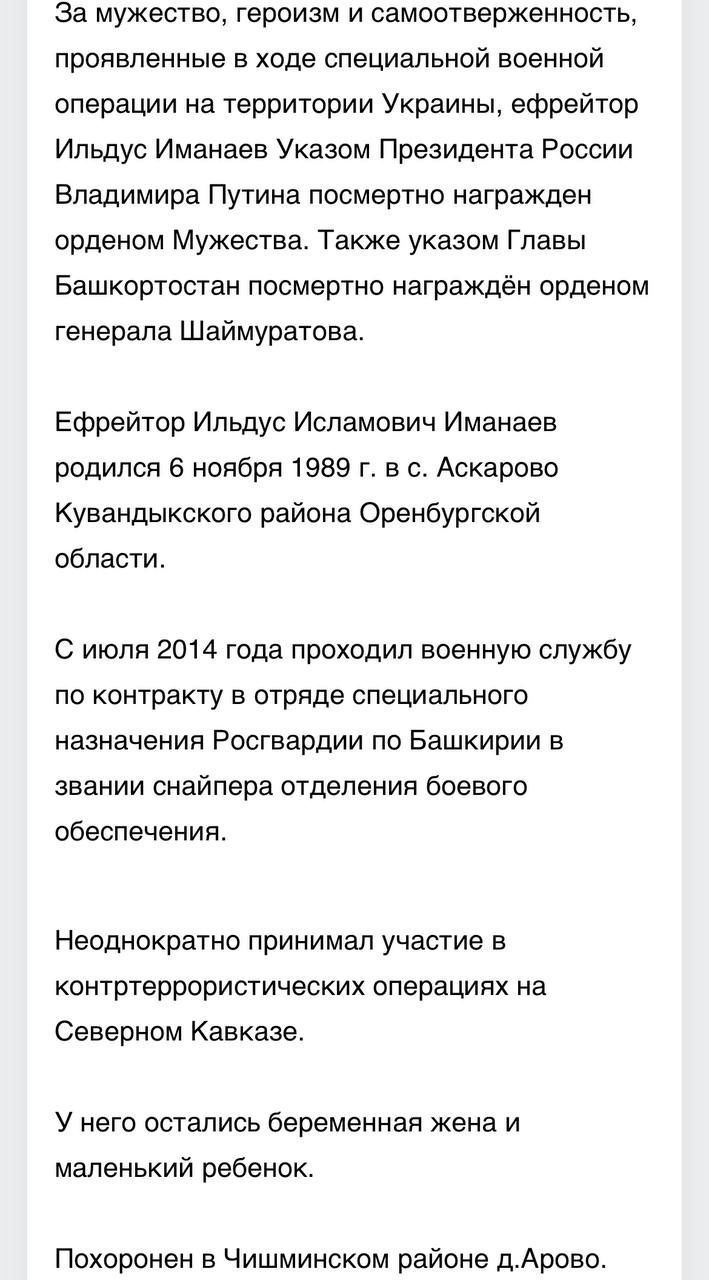 За мужество, героизм и самоотверженность, проявленные в ходе специальной военной операции на территории Украины, ефрейтор Ильдус Иманаев Указом Президента России Владимира Путина посмертно награжден орденом Мужества. Также указом Главы Башкортостан посмертно награждён орденом генерала Шаймуратова.

Ефрейтор Ильдус Исламович Иманаев родился 6 ноября 1989 г. в с. Аскарово Кувандыкского района Оренбургской области.

С июля 2014 года проходил военную службу по контракту в отряде специального назначения Росгвардии по Башкирии в звании снайпера отделения боевого обеспечения.

Неоднократно принимал участие в контртеррористических операциях на Северном Кавказе.

У него остались беременная жена и маленький ребенок.

Похоронен в Чишминском районе д.Арово.